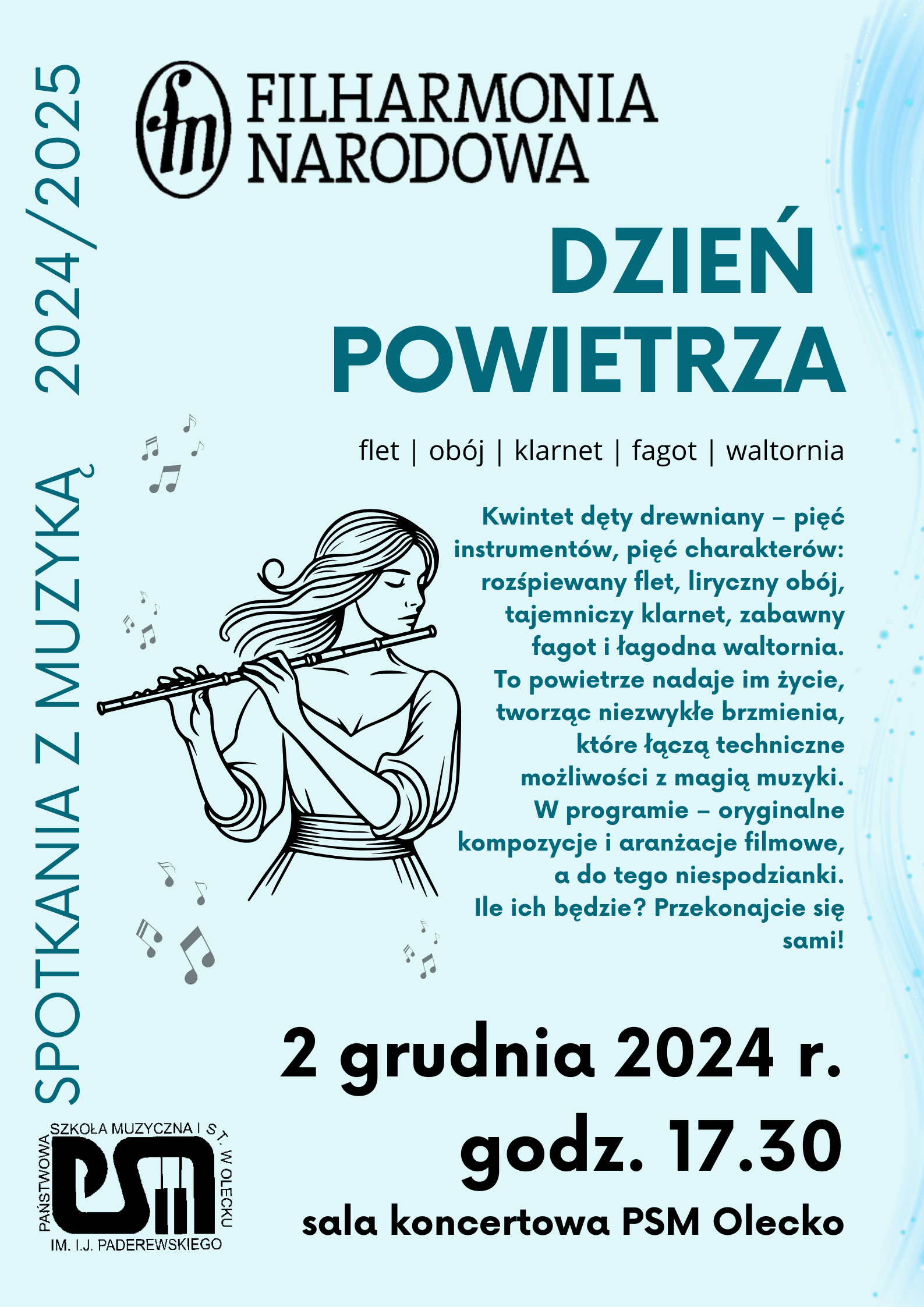 SPOTKANIA Z MUZYKĄ 2024/2025

fn FILHARMONIA NARODOWA

DZIEŃ POWIETRZA

flet | obój | klarnet | fagot | waltornia

Kwintet dęty drewniany – pięć instrumentów, pięć charakterów: rozśpiewany flet, liryczny obój, tajemniczy klarnet, zabawny fagot i łagodna waltornia. To powietrze nadaje im życie, tworząc niezwykłe brzmienia, które łączą techniczne możliwości z magią muzyki. W programie – oryginalne kompozycje i aranżacje filmowe, a do tego niespodzianki. Ile ich będzie? Przekonajcie się sami!

2 grudnia 2024 r.
godz. 17.30
sala koncertowa PSM Olecko

PAŃSTWOWA SZKOŁA MUZYCZNA I ST. W OLECKU
PSM
IM. I.J. PADEREWSKIEGO